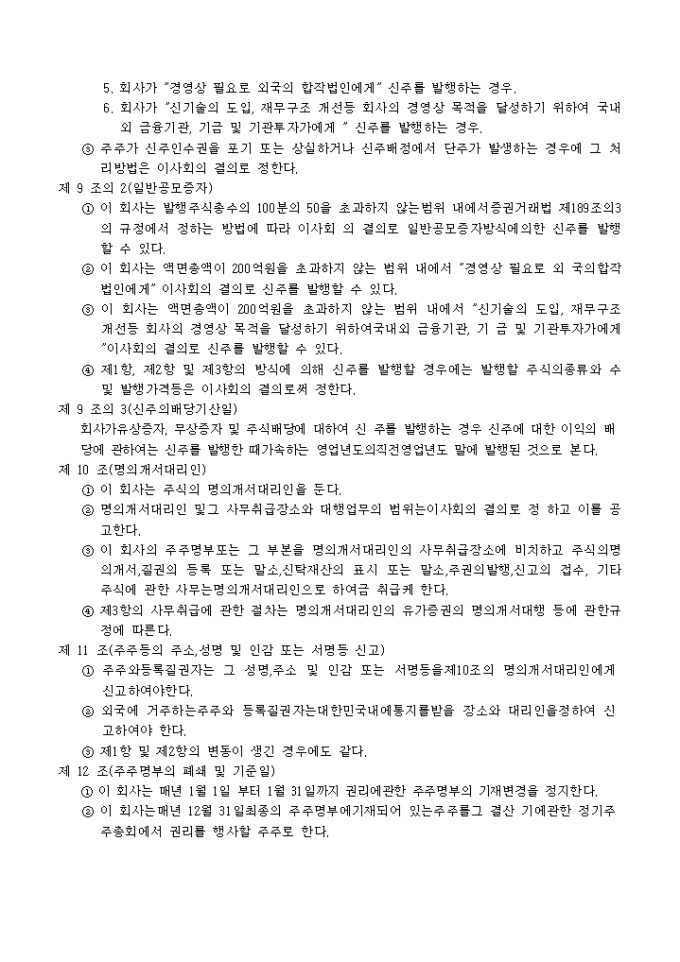 5. 회사가 "경영상 필요로 외국의 합작법인에게" 신주를 발행하는 경우.

6. 회사가 "신기술의 도입, 재무구조 개선등 회사의 경영상 목적을 달성하기 위하여 국내외 금융기관, 기금 및 기관투자가에게 " 신주를 발행하는 경우.

③ 주주가 신주인수권을 포기 또는 상실하거나 신주배정에서 단주가 발생하는 경우에 그 처리방법은 이사회의 결의로 정한다.

제 9 조의 2(일반공모증자)

① 이 회사는 발행주식총수의 100분의 50을 초과하지 않는범위 내에서증권거래법 제189조의3의 규정에서 정하는 방법에 따라 이사회 의 결의로 일반공모증자방식에의한 신주를 발행할 수 있다.

② 이 회사는 액면총액이 200억원을 초과하지 않는 범위 내에서 "경영상 필요로 외 국의합작법인에게" 이사회의 결의로 신주를 발행할 수 있다.

③ 이 회사는 액면총액이 200억원을 초과하지 않는 범위 내에서 "신기술의 도입, 재무구조 개선등 회사의 경영상 목적을 달성하기 위하여국내외 금융기관, 기 금 및 기관투자가에게 "이사회의 결의로 신주를 발행할 수 있다.

④ 제1항, 제2항 및 제3항의 방식에 의해 신주를 발행할 경우에는 발행할 주식의종류와 수 및 발행가격등은 이사회의 결의로써 정한다.

제 9 조의 3(신주의배당기산일)

회사가유상증자, 무상증자 및 주식배당에 대하여 신 주를 발행하는 경우 신주에 대한 이익의 배당에 관하여는 신주를 발행한 때가속하는 영업년도의직전영업년도 말에 발행된 것으로 본다.

제 10 조(명의개서대리인)

① 이 회사는 주식의 명의개서대리인을 둔다.

② 명의개서대리인 및그 사무취급장소와 대행업무의 범위는이사회의 결의로 정 하고 이를 공고한다.

③ 이 회사의 주주명부또는 그 부본을 명의개서대리인의 사무취급장소에 비치하고 주식의명의개서,질권의 등록 또는 말소,신탁재산의 표시 또는 말소,주권의발행,신고의 접수, 기타 주식에 관한 사무는명의개서대리인으로 하여금 취급케 한다.

④ 제3항의 사무취급에 관한 절차는 명의개서대리인의 유가증권의 명의개서대행 등에 관한규정에 따른다.

제 11 조(주주등의 주소,성명 및 인감 또는 서명등 신고)

① 주주와등록질권자는 그 성명,주소 및 인감 또는 서명등을제10조의 명의개서대리인에게 신고하여야한다.

② 외국에 거주하는주주와 등록질권자는대한민국내에통지를받을 장소와 대리인을정하여 신고하여야 한다.

③ 제1항 및 제2항의 변동이 생긴 경우에도 같다.

제 12 조(주주명부의 폐쇄 및 기준일)

① 이 회사는 매년 1월 1일 부터 1월 31일까지 권리에관한 주주명부의 기재변경을 정지한다.

② 이 회사는매년 12월 31일최종의 주주명부에기재되어 있는주주를그 결산 기에관한 정기주주총회에서 권리를 행사할 주주로 한다.